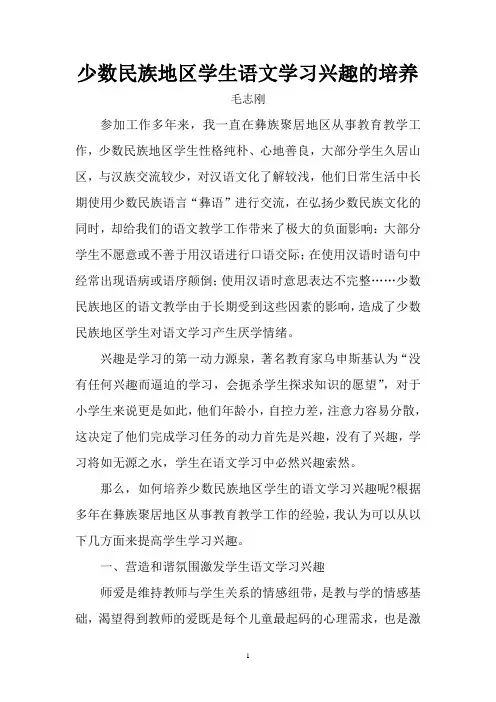 少数民族地区学生语文学习兴趣的培养

毛志刚

参加工作多年来，我一直在彝族聚居地区从事教育教学工作，少数民族地区学生性格纯朴、心地善良，大部分学生久居山区，与汉族交流较少，对汉语文化了解较浅，他们日常生活中长期使用少数民族语言“彝语”进行交流，在弘扬少数民族文化的同时，却给我们的语文教学工作带来了极大的负面影响：大部分学生不愿意或不善于用汉语进行口语交际；在使用汉语时语句中经常出现语病或语序颠倒；使用汉语时意思表达不完整……少数民族地区的语文教学由于长期受到这些因素的影响，造成了少数民族地区学生对语文学习产生厌学情绪。

兴趣是学习的第一动力源泉，著名教育家乌申斯基认为“没有任何兴趣而逼迫的学习，会扼杀学生探求知识的愿望”，对于小学生来说更是如此，他们年龄小，自控力差，注意力容易分散，这决定了他们完成学习任务的动力首先是兴趣，没有了兴趣，学习将如无源之水，学生在语文学习中必然兴趣索然。

那么，如何培养少数民族地区学生的语文学习兴趣呢?根据多年在彝族聚居地区从事教育教学工作的经验，我认为可以从以下几方面来提高学生学习兴趣。

一、营造和谐氛围激发学生语文学习兴趣

师爱是维持教师与学生关系的情感纽带，是教与学的情感基础，渴望得到教师的爱既是每个儿童最起码的心理需求，也是激

1